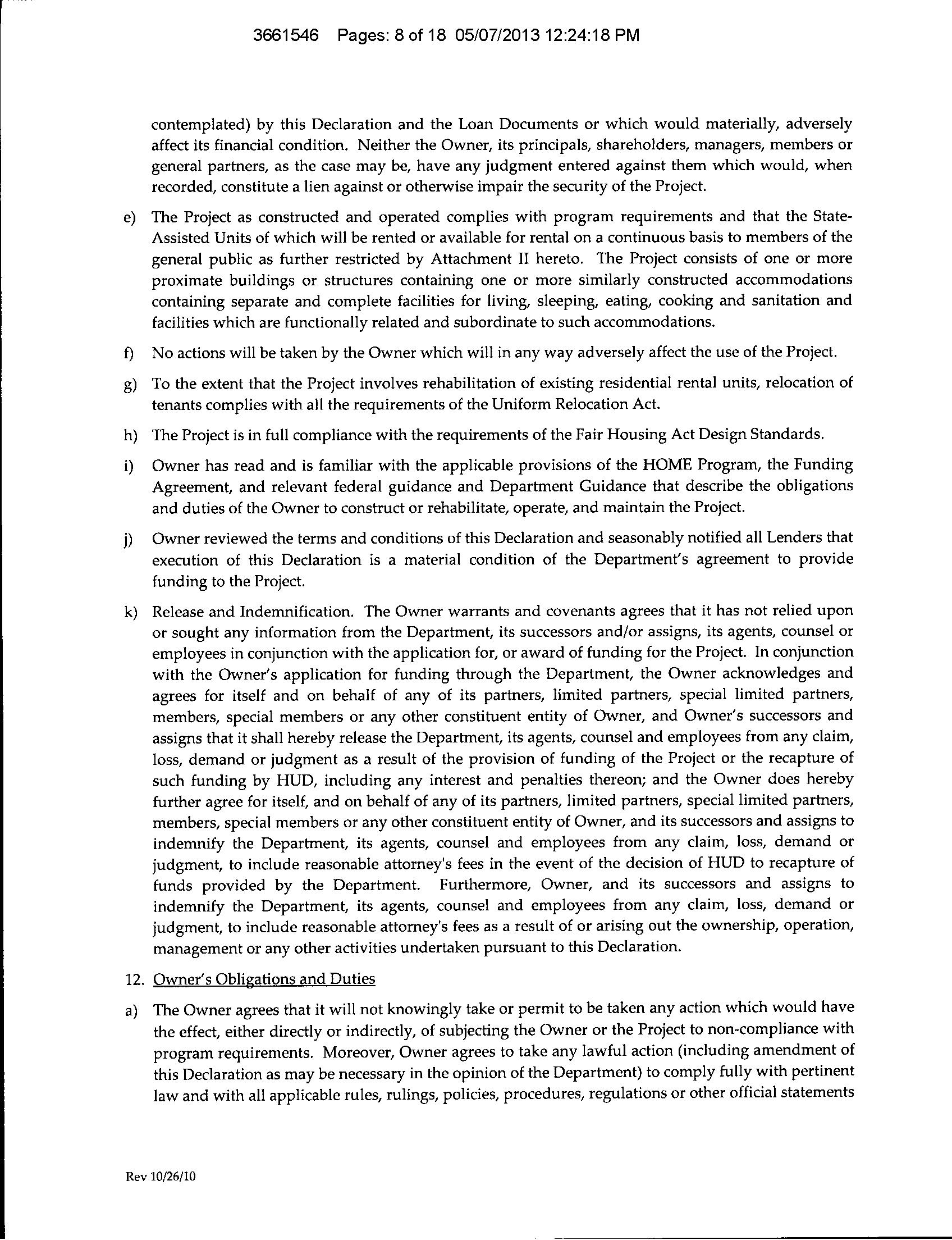 3661546 Pages: 8 of 18 05/07/2013 12:24:18 PM

contemplated) by this Declaration and the Loan Documents or which would materially, adversely affect its financial condition. Neither the Owner, its principals, shareholders, managers, members or general partners, as the case may be, have any judgment entered against them which would, when recorded, constitute a lien against or otherwise impair the security of the Project.

e) The Project as constructed and operated complies with program requirements and that the State-Assisted Units of which will be rented or available for rental on a continuous basis to members of the general public as further restricted by Attachment II hereto. The Project consists of one or more proximate buildings or structures containing one or more similarly constructed accommodations containing separate and complete facilities for living, sleeping, eating, cooking and sanitation and facilities which are functionally related and subordinate to such accommodations.

f) No actions will be taken by the Owner which will in any way adversely affect the use of the Project.

g) To the extent that the Project involves rehabilitation of existing residential rental units, relocation of tenants complies with all the requirements of the Uniform Relocation Act.

h) The Project is in full compliance with the requirements of the Fair Housing Act Design Standards.

i) Owner has read and is familiar with the applicable provisions of the HOME Program, the Funding Agreement, and relevant federal guidance and Department Guidance that describe the obligations and duties of the Owner to construct or rehabilitate, operate, and maintain the Project.

j) Owner reviewed the terms and conditions of this Declaration and seasonably notified all Lenders that execution of this Declaration is a material condition of the Department's agreement to provide funding to the Project.

k) Release and Indemnification. The Owner warrants and covenants agrees that it has not relied upon or sought any information from the Department, its successors and/or assigns, its agents, counsel or employees in conjunction with the application for, or award of funding for the Project. In conjunction with the Owner's application for funding through the Department, the Owner acknowledges and agrees for itself and on behalf of any of its partners, limited partners, special limited partners, members, special members or any other constituent entity of Owner, and Owner's successors and assigns that it shall hereby release the Department, its agents, counsel and employees from any claim, loss, demand or judgment as a result of the provision of funding of the Project or the recapture of such funding by HUD, including any interest and penalties thereon; and the Owner does hereby further agree for itself, and on behalf of any of its partners, limited partners, special limited partners, members, special members or any other constituent entity of Owner, and its successors and assigns to indemnify the Department, its agents, counsel and employees from any claim, loss, demand or judgment, to include reasonable attorney's fees in the event of the decision of HUD to recapture of funds provided by the Department. Furthermore, Owner, and its successors and assigns to indemnify the Department, its agents, counsel and employees from any claim, loss, demand or judgment, to include reasonable attorney's fees as a result of or arising out the ownership, operation, management or any other activities undertaken pursuant to this Declaration.

12. Owner's Obligations and Duties

a) The Owner agrees that it will not knowingly take or permit to be taken any action which would have the effect, either directly or indirectly, of subjecting the Owner or the Project to non-compliance with program requirements. Moreover, Owner agrees to take any lawful action (including amendment of this Declaration as may be necessary in the opinion of the Department) to comply fully with pertinent law and with all applicable rules, rulings, policies, procedures, regulations or other official statements

Rev 10/26/10